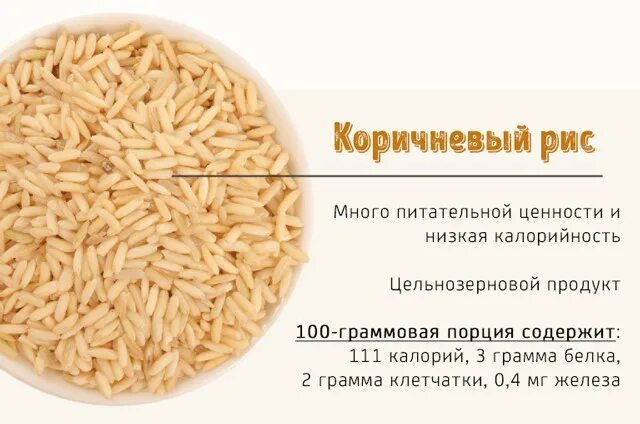 Коричневый рис

Много питательной ценности и низкая калорийность

Цельнозерновой продукт

100-граммовая порция содержит: 111 калорий, 3 грамма белка, 2 грамма клетчатки, 0,4 мг железа